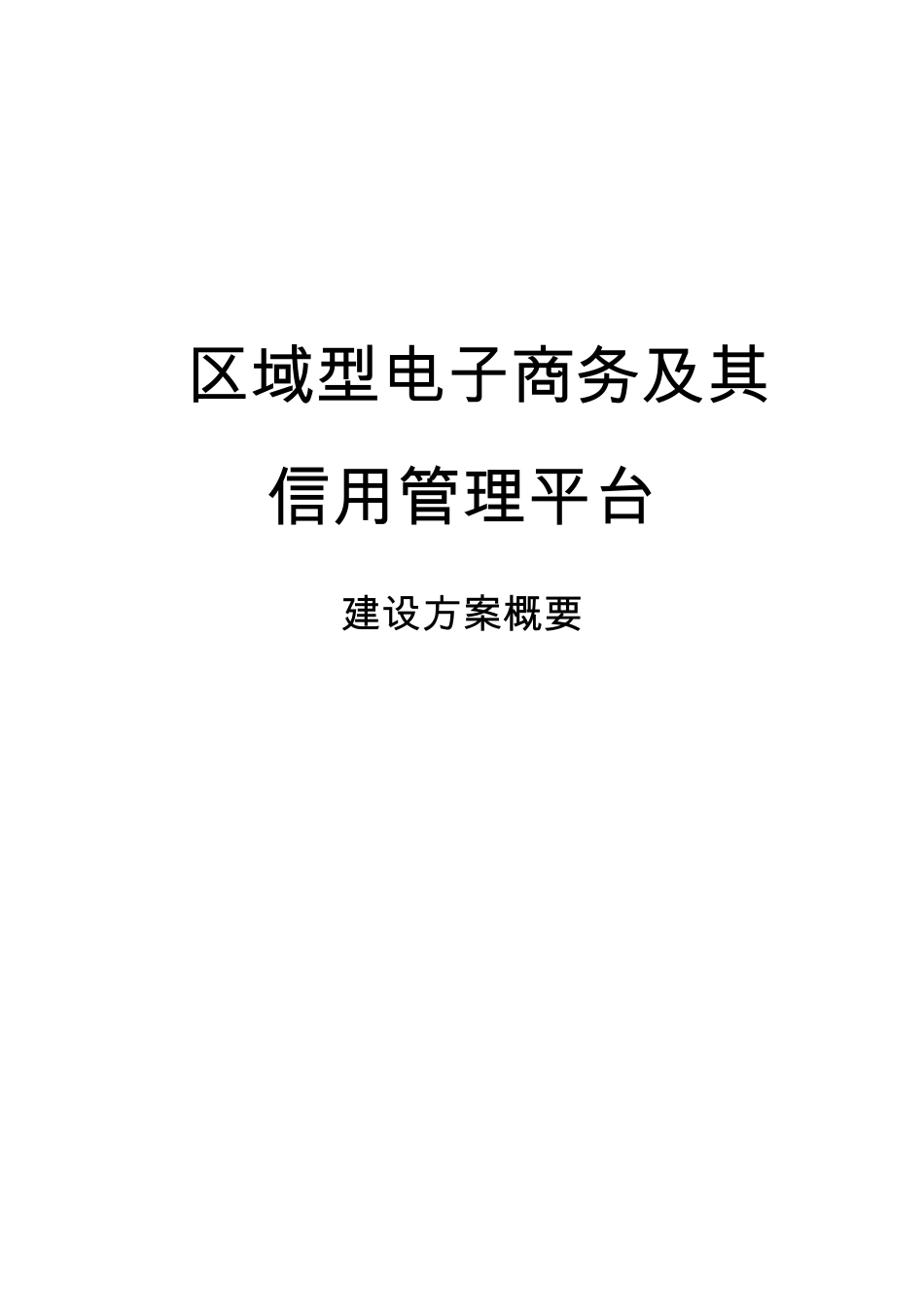 区域型电子商务及其

信用管理平台

建设方案概要